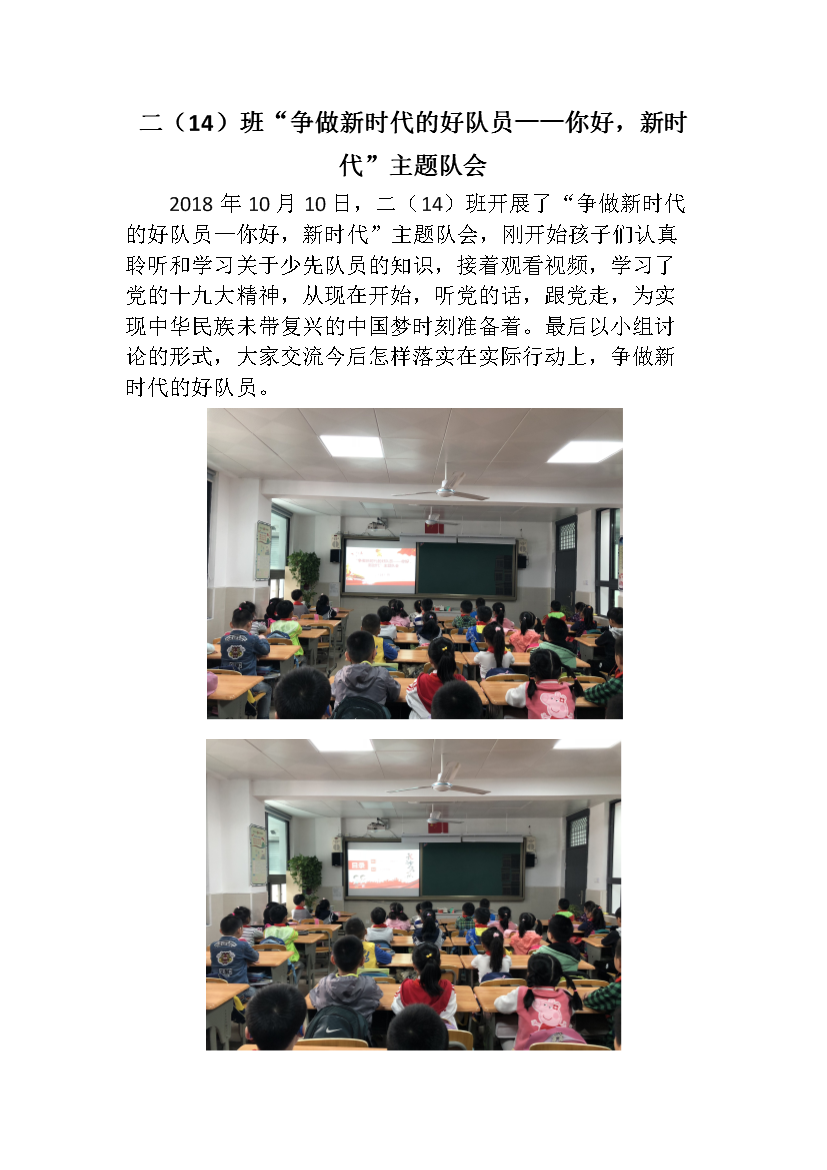 二（14）班“争做新时代的好队员——你好，新时代”主题队会

2018 年 10 月 10 日，二（14）班开展了“争做新时代的好队员—你好，新时代”主题队会，刚开始孩子们认真聆听和学习关于少先队员的知识，接着观看视频，学习了党的十九大精神，从现在开始，听党的话，跟党走，为实现中华民族未带复兴的中国梦时刻准备着。最后以小组讨论的形式，大家交流今后怎样落实在实际行动上，争做新时代的好队员。